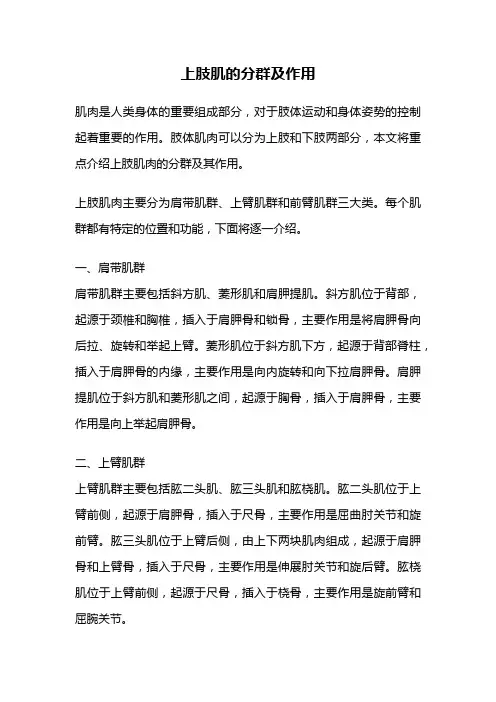 上肢肌的分群及作用

肌肉是人类身体的重要组成部分，对于肢体运动和身体姿势的控制起着重要的作用。肢体肌肉可以分为上肢和下肢两部分，本文将重点介绍上肢肌肉的分群及其作用。

上肢肌肉主要分为肩带肌群、上臂肌群和前臂肌群三大类。每个肌群都有特定的位置和功能，下面将逐一介绍。

一、肩带肌群
肩带肌群主要包括斜方肌、菱形肌和肩胛提肌。斜方肌位于背部，起源于颈椎和胸椎，插入于肩胛骨和锁骨，主要作用是将肩胛骨向后拉、旋转和举起上臂。菱形肌位于斜方肌下方，起源于背部脊柱，插入于肩胛骨的内缘，主要作用是向内旋转和向下拉肩胛骨。肩胛提肌位于斜方肌和菱形肌之间，起源于胸骨，插入于肩胛骨，主要作用是向上举起肩胛骨。

二、上臂肌群
上臂肌群主要包括肱二头肌、肱三头肌和肱桡肌。肱二头肌位于上臂前侧，起源于肩胛骨，插入于尺骨，主要作用是屈曲肘关节和旋前臂。肱三头肌位于上臂后侧，由上下两块肌肉组成，起源于肩胛骨和上臂骨，插入于尺骨，主要作用是伸展肘关节和旋后臂。肱桡肌位于上臂前侧，起源于尺骨，插入于桡骨，主要作用是旋前臂和屈腕关节。